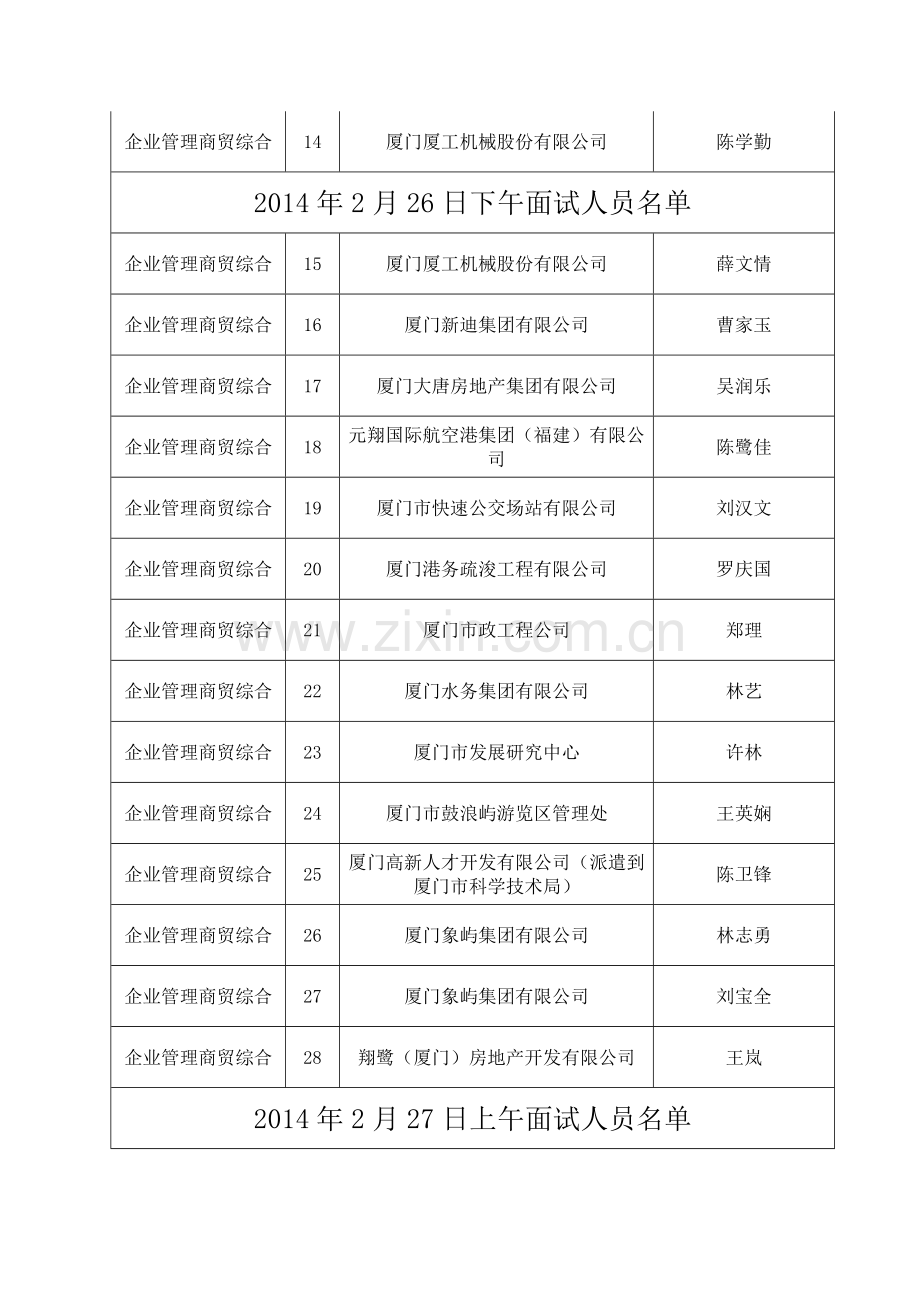 | 企业管理商贸综合 | 14 | 厦门厦工机械股份有限公司 | 陈学勤 |
|---|---|---|---|
| 2014 年 2 月 26 日下午面试人员名单 | | | |
| 企业管理商贸综合 | 15 | 厦门厦工机械股份有限公司 | 薛文情 |
| 企业管理商贸综合 | 16 | 厦门新迪集团有限公司 | 曹家玉 |
| 企业管理商贸综合 | 17 | 厦门大唐房地产集团有限公司 | 吴润乐 |
| 企业管理商贸综合 | 18 | 元翔国际航空港集团（福建）有限公司 | 陈鹭佳 |
| 企业管理商贸综合 | 19 | 厦门市快速公交场站有限公司 | 刘汉文 |
| 企业管理商贸综合 | 20 | 厦门港务疏浚工程有限公司 | 罗庆国 |
| 企业管理商贸综合 | 21 | 厦门市政工程公司 | 郑理 |
| 企业管理商贸综合 | 22 | 厦门水务集团有限公司 | 林艺 |
| 企业管理商贸综合 | 23 | 厦门市发展研究中心 | 许林 |
| 企业管理商贸综合 | 24 | 厦门市鼓浪屿游览区管理处 | 王英娴 |
| 企业管理商贸综合 | 25 | 厦门高新人才开发有限公司（派遣到厦门市科学技术局） | 陈卫锋 |
| 企业管理商贸综合 | 26 | 厦门象屿集团有限公司 | 林志勇 |
| 企业管理商贸综合 | 27 | 厦门象屿集团有限公司 | 刘宝全 |
| 企业管理商贸综合 | 28 | 翔鹭（厦门）房地产开发有限公司 | 王岚 |
| 2014 年 2 月 27 日上午面试人员名单 | | | |

www.zixin.com.cn